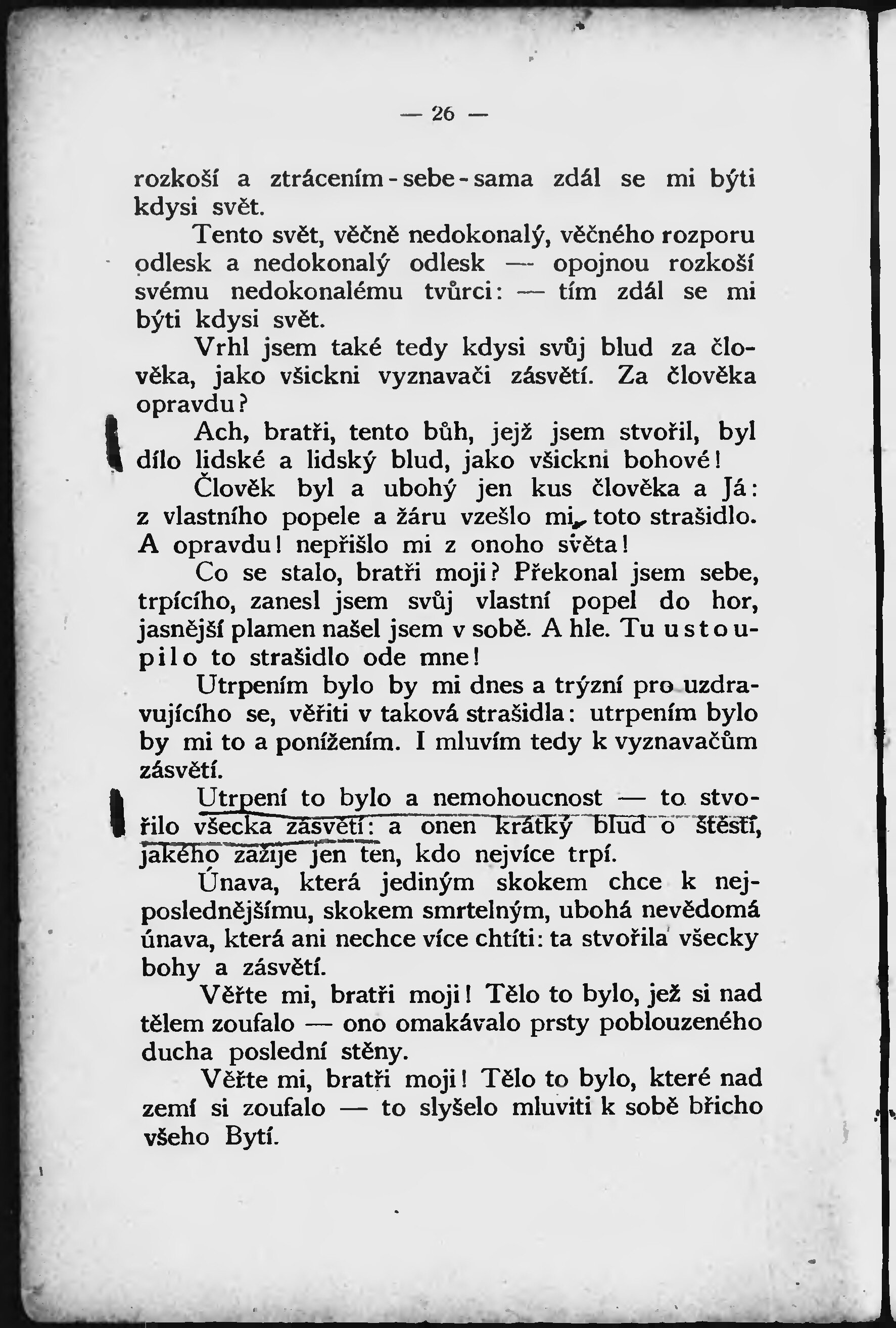 — 26 —

rozkoší a ztrácením-sebe-sama zdál se mi býti kdysi svět.

Tento svět, věčně nedokonalý, věčného rozporu odlesk a nedokonalý odlesk — opojnou rozkoší svému nedokonalému tvůrci: — tím zdál se mi býti kdysi svět.

Vrhl jsem také tedy kdysi svůj blud za člověka, jako všickni vyznavači zásvětí. Za člověka opravdu?

Ach, bratři, tento bůh, jejž jsem stvořil, byl dílo lidské a lidský blud, jako všickni bohové!

Člověk byl a ubohý jen kus člověka a Já: z vlastního popele a žáru vzešlo mi toto strašidlo. A opravdu! nepřišlo mi z onoho světa!

Co se stalo, bratři moji? Překonal jsem sebe, trpícího, zanesl jsem svůj vlastní popel do hor, jasnější plamen našel jsem v sobě. A hle. Tu ustoupilo to strašidlo ode mne!

Utrpením bylo by mi dnes a trýzní pro uzdravujícího se, věřiti v taková strašidla: utrpením bylo by mi to a ponížením. I mluvím tedy k vyznavačům zásvětí.

Utrpení to bylo a nemohoucnost — to stvořilo všecka zásvětí: a onen krátký blud o štěstí, jakého zažije jen ten, kdo nejvíce trpí.

Únava, která jediným skokem chce k nejposlednějšímu, skokem smrtelným, ubohá nevědomá únava, která ani nechce více chtíti: ta stvořila všecky bohy a zásvětí.

Věřte mi, bratři moji! Tělo to bylo, jež si nad tělem zoufalo — ono omakávalo prsty poblouzeného ducha poslední stěny.

Věřte mi, bratři moji! Tělo to bylo, které nad zemí si zoufalo — to slyšelo mluviti k sobě břicho všeho Bytí.